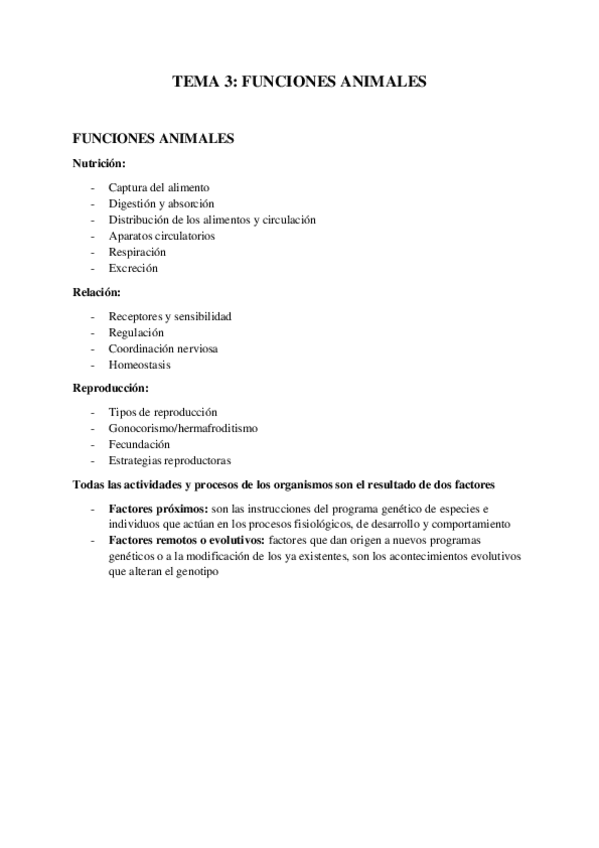 TEMA 3: FUNCIONES ANIMALES

FUNCIONES ANIMALES

Nutrición:

- Captura del alimento
- Digestión y absorción
- Distribución de los alimentos y circulación
- Aparatos circulatorios
- Respiración
- Excreción

Relación:

- Receptores y sensibilidad
- Regulación
- Coordinación nerviosa
- Homeostasis

Reproducción:

- Tipos de reproducción
- Gonocorismo/hermafroditismo
- Fecundación
- Estrategias reproductoras

Todas las actividades y procesos de los organismos son el resultado de dos factores

- Factores próximos: son las instrucciones del programa genético de especies e individuos que actúan en los procesos fisiológicos, de desarrollo y comportamiento
- Factores remotos o evolutivos: factores que dan origen a nuevos programas genéticos o a la modificación de los ya existentes, son los acontecimientos evolutivos que alteran el genotipo